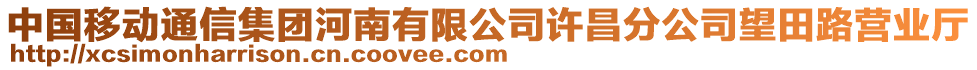 中国移动通信集团河南有限公司许昌分公司望田路营业厅
http://xcsimonharrison.cn.coovee.com